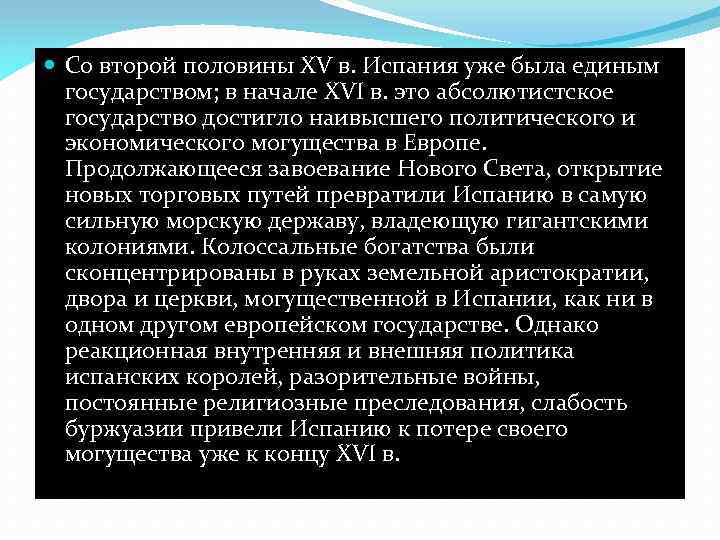 Со второй половины XV в. Испания уже была единым государством; в начале XVI в. это абсолютистское государство достигло наивысшего политического и экономического могущества в Европе. Продолжающееся завоевание Нового Света, открытие новых торговых путей превратили Испанию в самую сильную морскую державу, владеющую гигантскими колониями. Колоссальные богатства были сконцентрированы в руках земельной аристократии, двора и церкви, могущественной в Испании, как ни в одном другом европейском государстве. Однако реакционная внутренняя и внешняя политика испанских королей, разорительные войны, постоянные религиозные преследования, слабость буржуазии привели Испанию к потере своего могущества уже к концу XVI в.